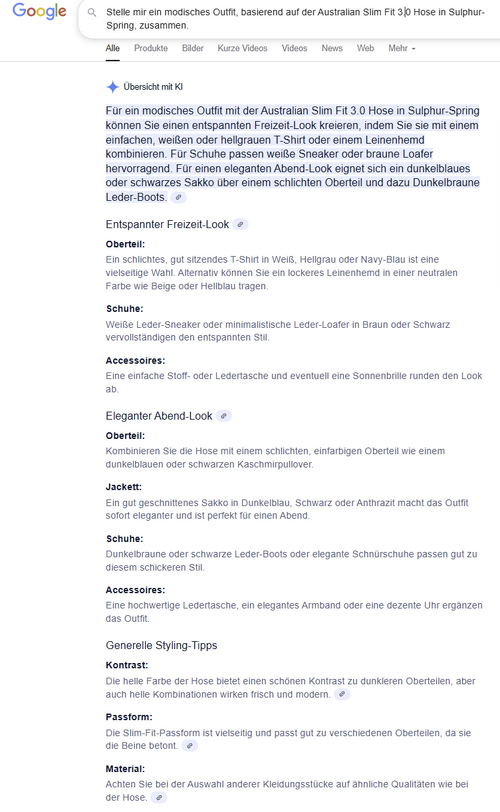 Google

Stelle mir ein modisches Outfit, basierend auf der Australian Slim Fit 3.0 Hose in Sulphur-Spring, zusammen.

Alle Produkte Bilder Kurze Videos Videos News Web Mehr

Übersicht mit KI

Für ein modisches Outfit mit der Australian Slim Fit 3.0 Hose in Sulphur-Spring können Sie einen entspannten Freizeit-Look kreieren, indem Sie sie mit einem einfachen, weißen oder hellgrauen T-Shirt oder einem Leinenhemd kombinieren. Für Schuhe passen weiße Sneaker oder braune Loafer hervorragend. Für einen eleganten Abend-Look eignet sich ein dunkelblaues oder schwarzes Sakko über einem schlichten Oberteil und dazu Dunkelbraune Leder-Boots.

Entspannter Freizeit-Look

Oberteil:
Ein schlichtes, gut sitzendes T-Shirt in Weiß, Hellgrau oder Navy-Blau ist eine vielseitige Wahl. Alternativ können Sie ein lockeres Leinenhemd in einer neutralen Farbe wie Beige oder Hellblau tragen.

Schuhe:
Weiße Leder-Sneaker oder minimalistische Leder-Loafer in Braun oder Schwarz vervollständigen den entspannten Stil.

Accessoires:
Eine einfache Stoff- oder Ledertasche und eventuell eine Sonnenbrille runden den Look ab.

Eleganter Abend-Look

Oberteil:
Kombinieren Sie die Hose mit einem schlichten, einfarbigen Oberteil wie einem dunkelblauen oder schwarzen Kaschmirpullover.

Jackett:
Ein gut geschnittenes Sakko in Dunkelblau, Schwarz oder Anthrazit macht das Outfit sofort eleganter und ist perfekt für einen Abend.

Schuhe:
Dunkelbraune oder schwarze Leder-Boots oder elegante Schnürschuhe passen gut zu diesem schickeren Stil.

Accessoires:
Eine hochwertige Ledertasche, ein elegantes Armband oder eine dezente Uhr ergänzen das Outfit.

Generelle Styling-Tipps

Kontrast:
Die helle Farbe der Hose bietet einen schönen Kontrast zu dunkleren Oberteilen, aber auch helle Kombinationen wirken frisch und modern.

Passform:
Die Slim-Fit-Passform ist vielseitig und passt gut zu verschiedenen Oberteilen, da sie die Beine betont.

Material:
Achten Sie bei der Auswahl anderer Kleidungsstücke auf ähnliche Qualitäten wie bei der Hose.